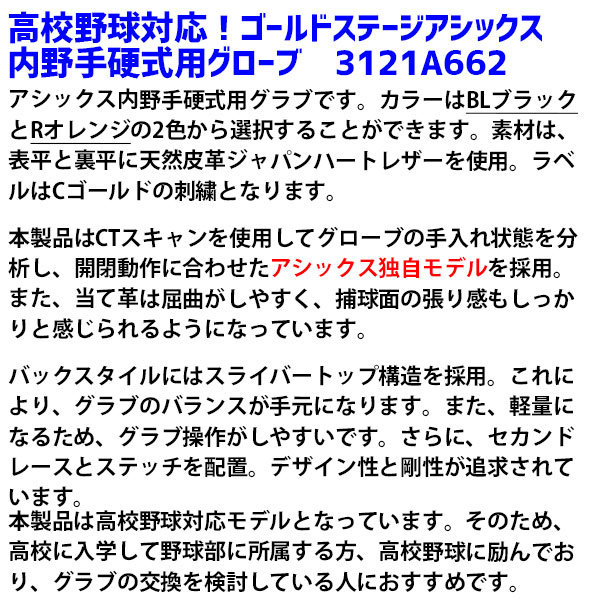 高校野球対応！ゴールドステージアシックス内野手硬式用グローブ　3121A662

アシックス内野手硬式用グラブです。カラーはBLブラックとRオレンジの2色から選択することができます。素材は、表平と裏平に天然皮革ジャパンハートレザーを使用。ラベルはCゴールドの刺繍となります。

本製品はCTスキャンを使用してグローブの手入れ状態を分析し、開閉動作に合わせたアシックス独自モデルを採用。また、当て革は屈曲がしやすく、捕球面の張り感もしっかりと感じられるようになっています。

バックスタイルにはスライバートップ構造を採用。これにより、グラブのバランスが手元になります。また、軽量になるため、グラブ操作がしやすいです。さらに、セカンドレースとステッチを配置。デザイン性と剛性が追求されています。
本製品は高校野球対応モデルとなっています。そのため、高校に入学して野球部に所属する方、高校野球に励んでおり、グラブの交換を検討している人におすすめです。